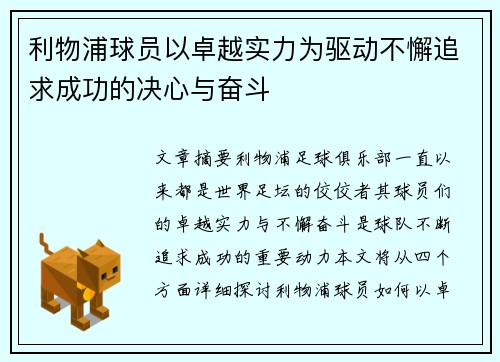 利物浦球员以卓越实力为驱动不懈追求成功的决心与奋斗

文章摘要利物浦足球俱乐部一直以来都是世界足坛的佼佼者其球员们的卓越实力与不懈奋斗是球队不断追求成功的重要动力本文将从四个方面详细探讨利物浦球员如何以卓